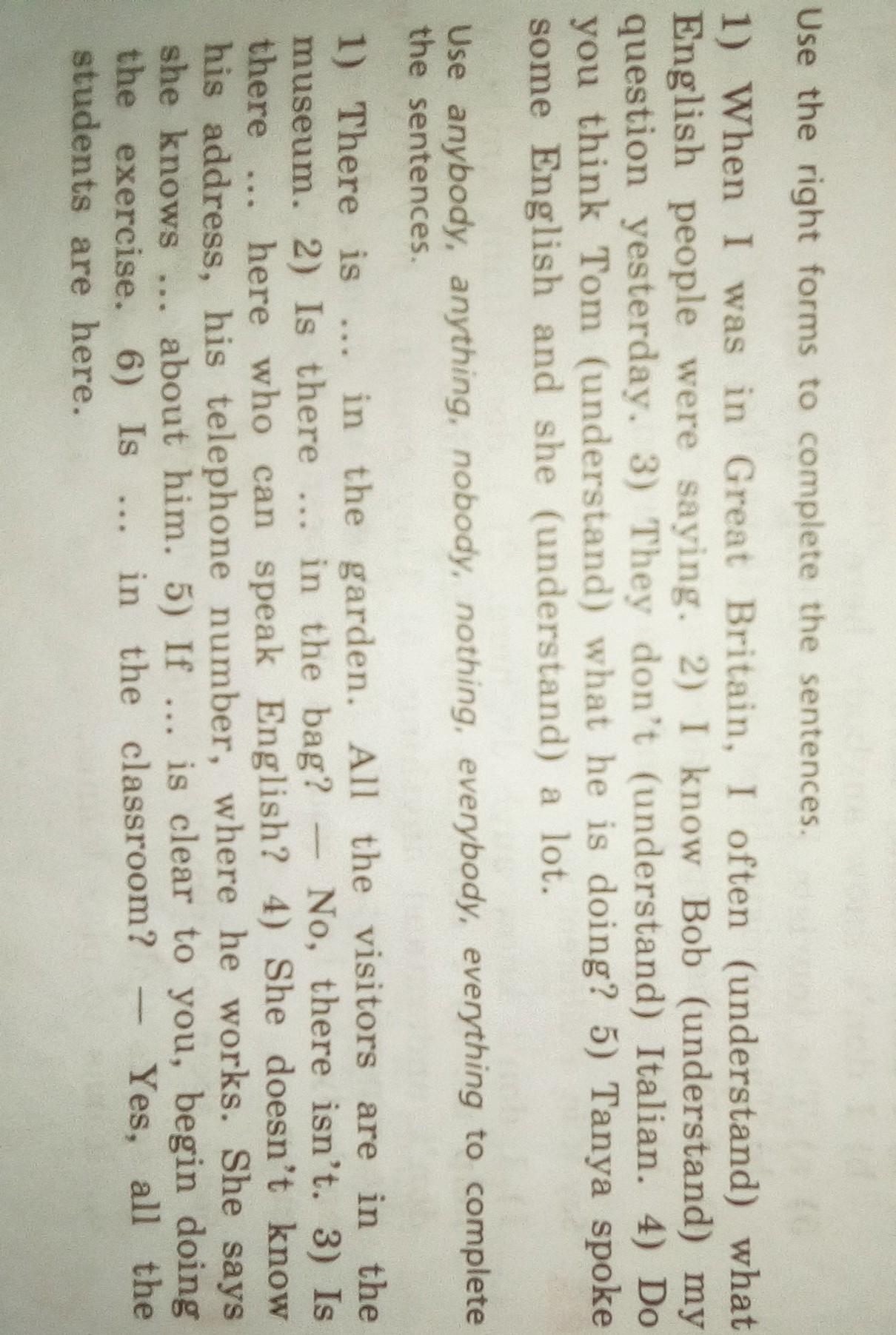 Use the right forms to complete the sentences.

1) When I was in Great Britain, I often (understand) what English people were saying. 2) I know Bob (understand) my question yesterday. 3) They don't (understand) Italian. 4) Do you think Tom (understand) what he is doing? 5) Tanya spoke some English and she (understand) a lot.

Use anybody, anything, nobody, nothing, everybody, everything to complete the sentences.

1) There is ... in the garden. All the visitors are in the museum. 2) Is there ... in the bag? — No, there isn't. 3) Is there ... here who can speak English? 4) She doesn't know his address, his telephone number, where he works. She says she knows ... about him. 5) If ... is clear to you, begin doing the exercise. 6) Is ... in the classroom? — Yes, all the students are here.